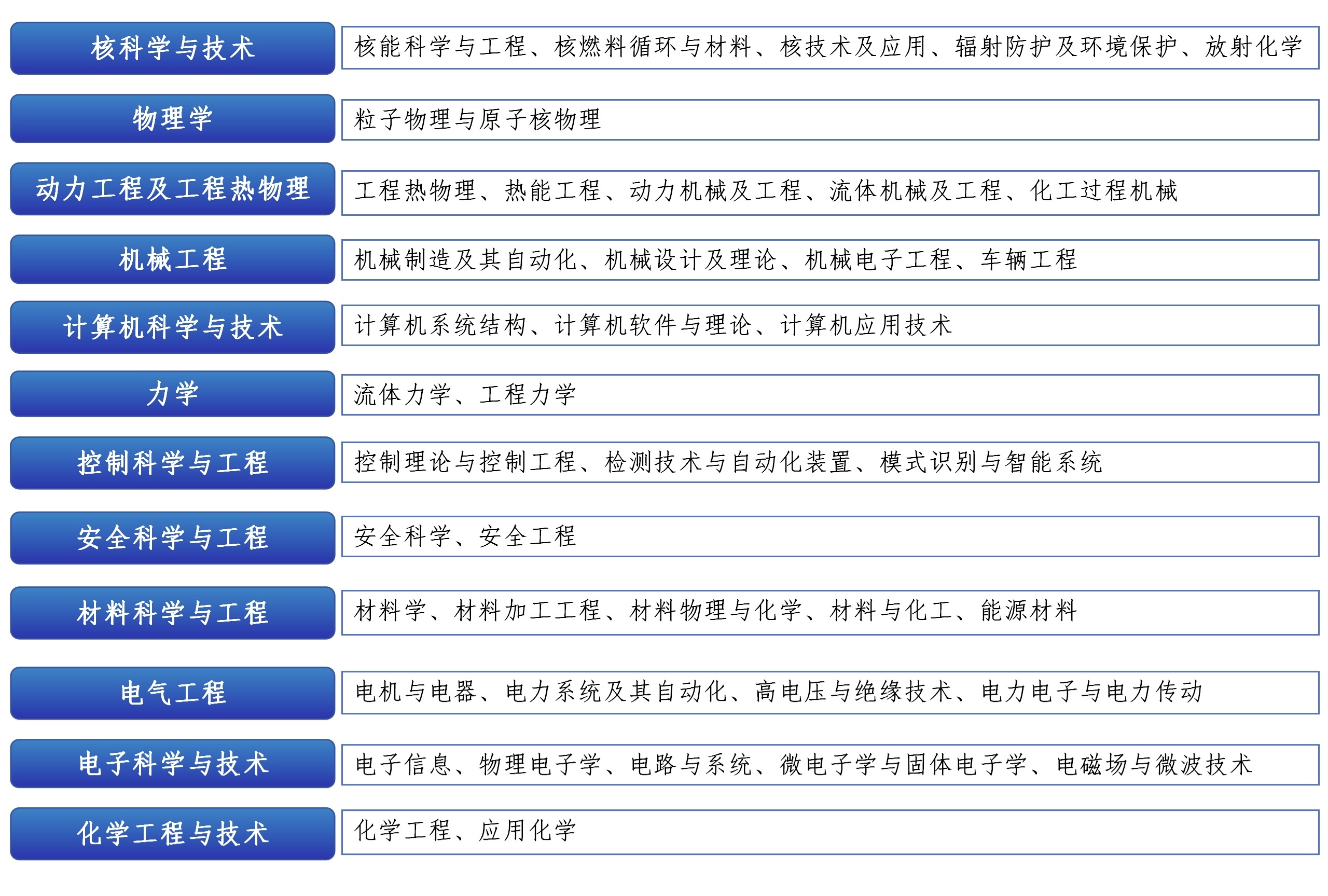 核科学与技术
核能科学与工程、核燃料循环与材料、核技术及应用、辐射防护及环境保护、放射化学

物理学
粒子物理与原子核物理

动力工程及工程热物理
工程热物理、热能工程、动力机械及工程、流体机械及工程、化工过程机械

机械工程
机械制造及其自动化、机械设计及理论、机械电子工程、车辆工程

计算机科学与技术
计算机系统结构、计算机软件与理论、计算机应用技术

力学
流体力学、工程力学

控制科学与工程
控制理论与控制工程、检测技术与自动化装置、模式识别与智能系统

安全科学与工程
安全科学、安全工程

材料科学与工程
材料学、材料加工工程、材料物理与化学、材料与化工、能源材料

电气工程
电机与电器、电力系统及其自动化、高电压与绝缘技术、电力电子与电力传动

电子科学与技术
电子信息、物理电子学、电路与系统、微电子学与固体电子学、电磁场与微波技术

化学工程与技术
化学工程、应用化学